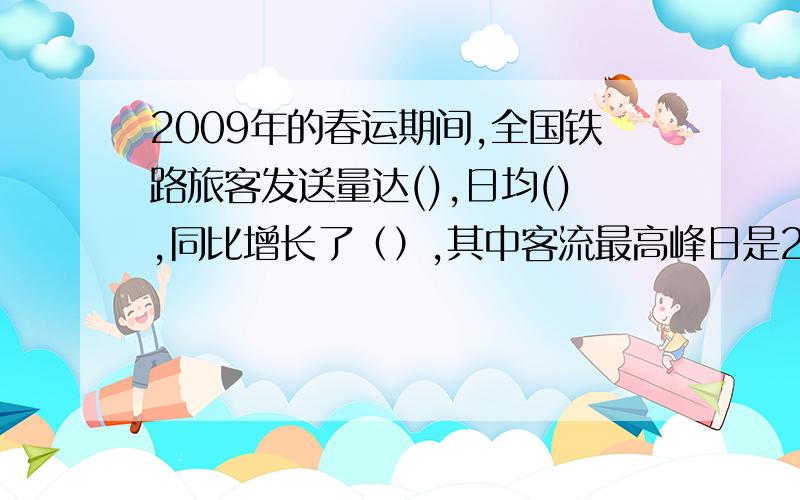 2009年的春运期间,全国铁路旅客发送量达(),日均(),同比增长了（）,其中客流最高峰日是2